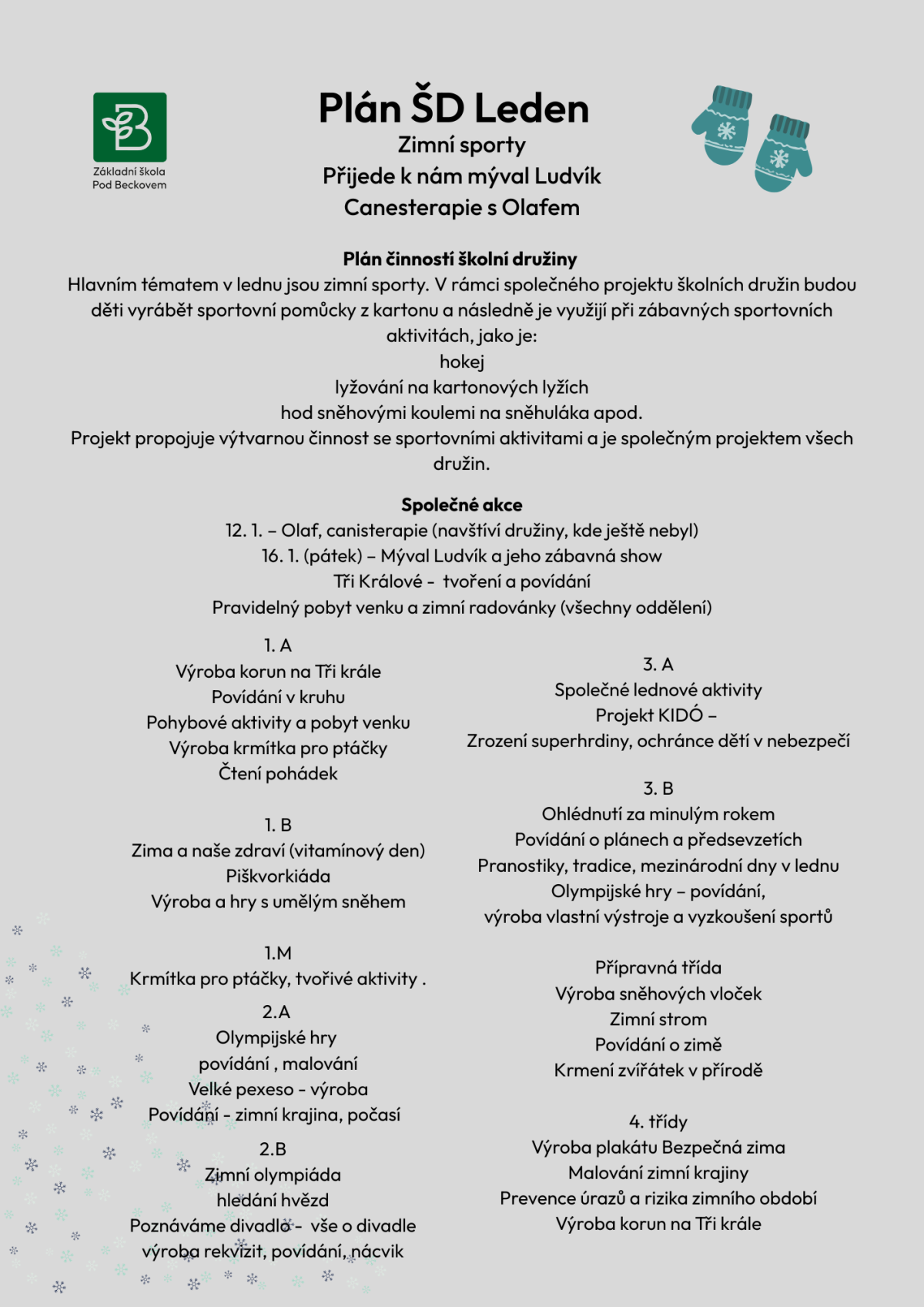 Základní škola Pod Beckovem

Plán ŠD Leden
Zimní sporty
Přijede k nám mýval Ludvík
Canesterapie s Olafem

Plán činností školní družiny
Hlavním tématem v lednu jsou zimní sporty. V rámci společného projektu školních družin budou děti vyrábět sportovní pomůcky z kartonu a následně je využijí při zábavných sportovních aktivitách, jako je:
hokej
lyžování na kartonových lyžích
hod sněhovými koulemi na sněhuláka apod.
Projekt propojuje výtvarnou činnost se sportovními aktivitami a je společným projektem všech družin.

Společné akce
12. 1. – Olaf, canisterapie (navštíví družiny, kde ještě nebyl)
16. 1. (pátek) – Mýval Ludvík a jeho zábavná show
Tři Králové - tvoření a povídání
Pravidelný pobyt venku a zimní radovánky (všechny oddělení)

1. A
Výroba korun na Tři krále
Povídání v kruhu
Pohybové aktivity a pobyt venku
Výroba krmítka pro ptáčky
Čtení pohádek

1. B
Zima a naše zdraví (vitamínový den)
Piškvorkiáda
Výroba a hry s umělým sněhem

1.M
Krmítka pro ptáčky, tvořivé aktivity .

2.A
Olympijské hry
povídání , malování
Velké pexeso - výroba
Povídání - zimní krajina, počasí

2.B
Zimní olympiáda
hledání hvězd
Poznáváme divadlo - vše o divadle
výroba rekvizit, povídání, nácvik

3. A
Společné lednové aktivity
Projekt KIDÓ –
Zrození superhrdiny, ochránce dětí v nebezpečí

3. B
Ohlédnutí za minulým rokem
Povídání o plánech a předsevzetích
Pranostiky, tradice, mezinárodní dny v lednu
Olympijské hry – povídání,
výroba vlastní výstroje a vyzkoušení sportů

Přípravná třída
Výroba sněhových vloček
Zimní strom
Povídání o zimě
Krmení zvířátek v přírodě

4. třídy
Výroba plakátu Bezpečná zima
Malování zimní krajiny
Prevence úrazů a rizika zimního období
Výroba korun na Tři krále